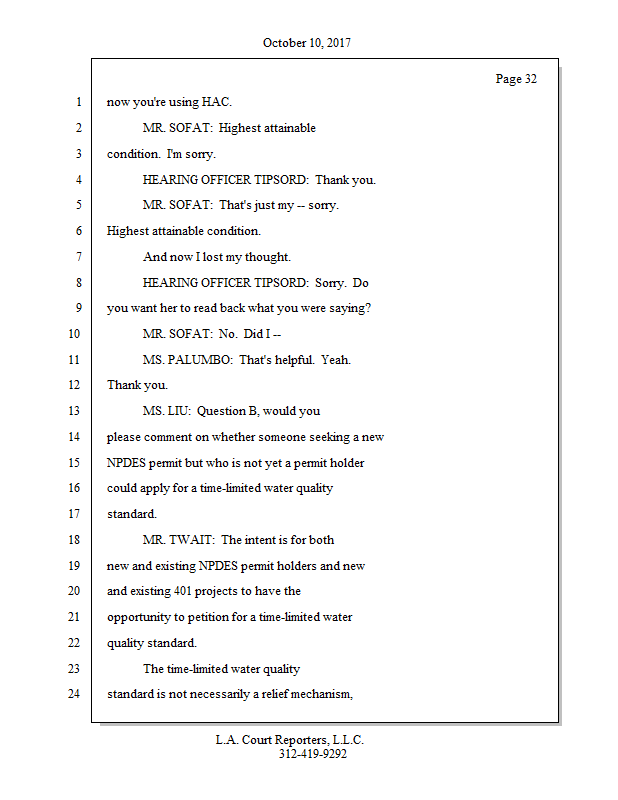 October 10, 2017

Page 32

1 now you're using HAC.

2 MR. SOFAT: Highest attainable

3 condition. I'm sorry.

4 HEARING OFFICER TIPSORD: Thank you.

5 MR. SOFAT: That's just my -- sorry.

6 Highest attainable condition.

7 And now I lost my thought.

8 HEARING OFFICER TIPSORD: Sorry. Do

9 you want her to read back what you were saying?

10 MR. SOFAT: No. Did I --

11 MS. PALUMBO: That's helpful. Yeah.

12 Thank you.

13 MS. LIU: Question B, would you

14 please comment on whether someone seeking a new

15 NPDES permit but who is not yet a permit holder

16 could apply for a time-limited water quality

17 standard.

18 MR. TWAIT: The intent is for both

19 new and existing NPDES permit holders and new

20 and existing 401 projects to have the

21 opportunity to petition for a time-limited water

22 quality standard.

23 The time-limited water quality

24 standard is not necessarily a relief mechanism,

L.A. Court Reporters, L.L.C.
312-419-9292